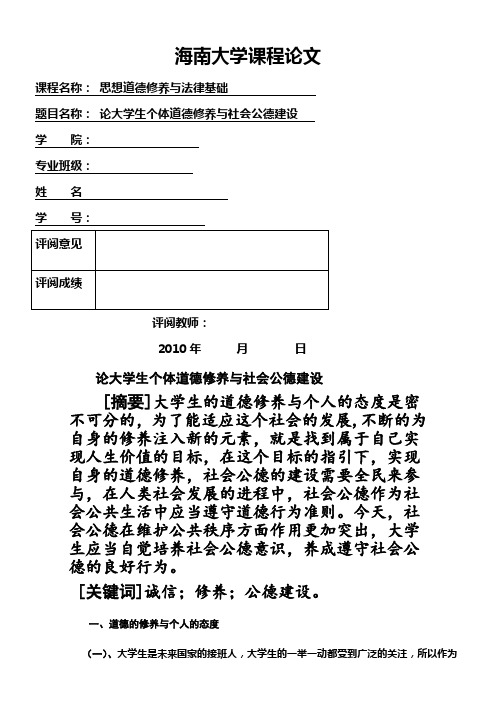 海南大学课程论文

课程名称： 思想道德修养与法律基础

题目名称： 论大学生个体道德修养与社会公德建设

学　　院：

专业班级：

姓　　名

学　　号：

| 评阅意见 | |
|---|---|
| 评阅成绩 | |

评阅教师：

2010 年　　月　　日

论大学生个体道德修养与社会公德建设

[摘要]大学生的道德修养与个人的态度是密不可分的，为了能适应这个社会的发展，不断的为自身的修养注入新的元素，就是找到属于自己实现人生价值的目标，在这个目标的指引下，实现自身的道德修养，社会公德的建设需要全民来参与，在人类社会发展的进程中，社会公德作为社会公共生活中应当遵守道德行为准则。今天，社会公德在维护公共秩序方面作用更加突出，大学生应当自觉培养社会公德意识，养成遵守社会公德的良好行为。

[关键词]诚信；修养；公德建设。

一、道德的修养与个人的态度

（一）、大学生是未来国家的接班人，大学生的一举一动都受到广泛的关注，所以作为